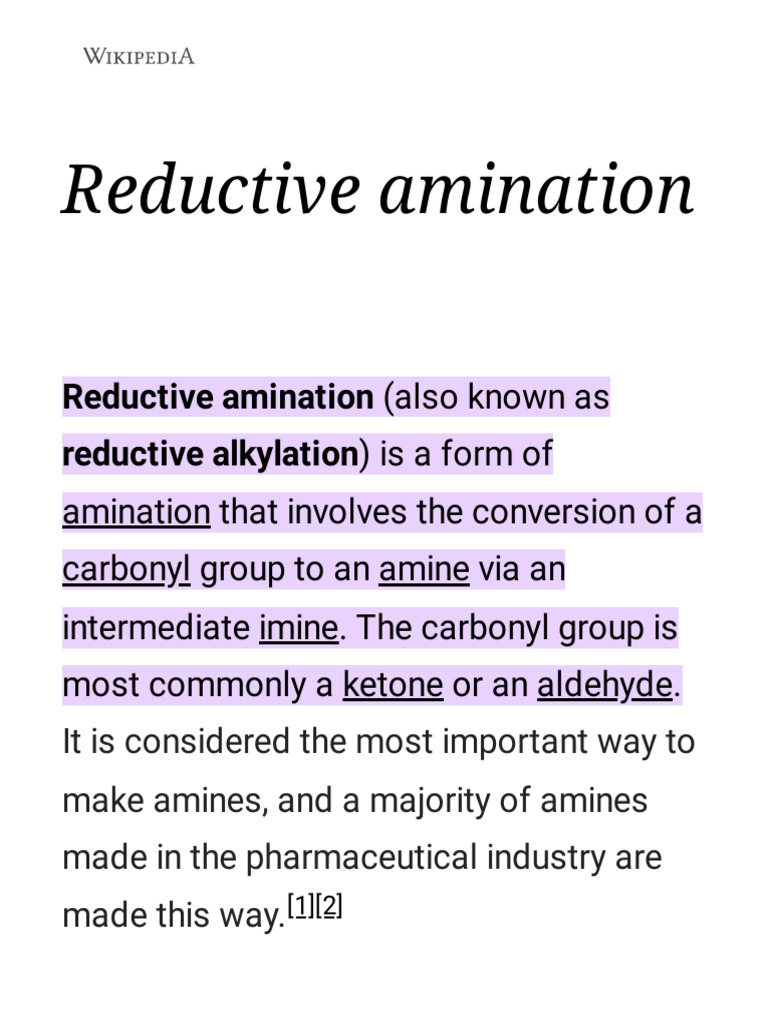 WIKIPEDIA

Reductive amination

Reductive amination (also known as reductive alkylation) is a form of amination that involves the conversion of a carbonyl group to an amine via an intermediate imine. The carbonyl group is most commonly a ketone or an aldehyde. It is considered the most important way to make amines, and a majority of amines made in the pharmaceutical industry are made this way.[1][2]